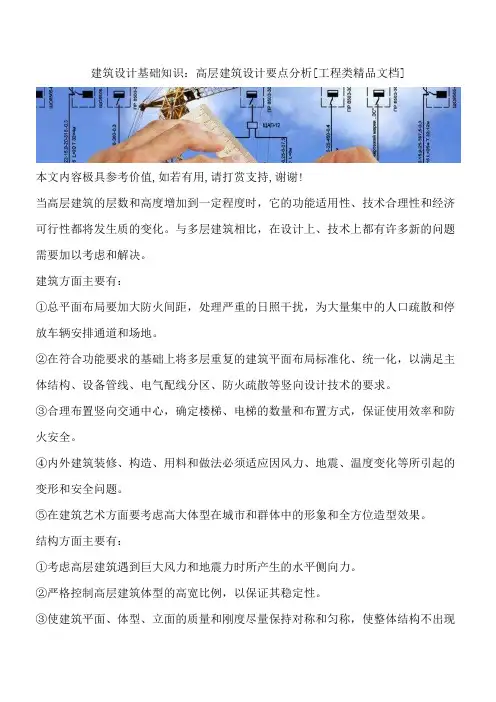 建筑设计基础知识：高层建筑设计要点分析[工程类精品文档]

本文内容极具参考价值,如若有用,请打赏支持,谢谢!

当高层建筑的层数和高度增加到一定程度时，它的功能适用性、技术合理性和经济可行性都将发生质的变化。与多层建筑相比，在设计上、技术上都有许多新的问题需要加以考虑和解决。

建筑方面主要有：

①总平面布局要加大防火间距，处理严重的日照干扰，为大量集中的人口疏散和停放车辆安排通道和场地。

②在符合功能要求的基础上将多层重复的建筑平面布局标准化、统一化，以满足主体结构、设备管线、电气配线分区、防火疏散等竖向设计技术的要求。

③合理布置竖向交通中心，确定楼梯、电梯的数量和布置方式，保证使用效率和防火安全。

④内外建筑装修、构造、用料和做法必须适应因风力、地震、温度变化等所引起的变形和安全问题。

⑤在建筑艺术方面要考虑高大体型在城市和群体中的形象和全方位造型效果。

结构方面主要有：

①考虑高层建筑遇到巨大风力和地震力时所产生的水平侧向力。

②严格控制高层建筑体型的高宽比例，以保证其稳定性。

③使建筑平面、体型、立面的质量和刚度尽量保持对称和匀称，使整体结构不出现